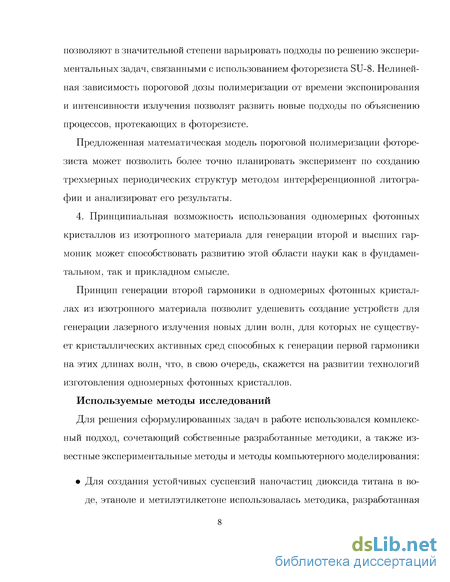 позволяют в значительной степени варьировать подходы по решению экспериментальных задач, связанными с использованием фоторезиста SU-8. Нелинейная зависимость пороговой дозы полимеризации от времени экспонирования и интенсивности излучения позволят развить новые подходы по объяснению процессов, протекающих в фоторезисте.

Предложенная математическая модель пороговой полимеризации фоторезиста может позволить более точно планировать эксперимент по созданию трехмерных периодических структур методом интерференционной литографии и анализироват его результаты.

4. Принципиальная возможность использования одномерных фотонных кристаллов из изотропного материала для генерации второй и высших гармоник может способствовать развитию этой области науки как в фундаментальном, так и прикладном смысле.

Принцип генерации второй гармоники в одномерных фотонных кристаллах из изотропного материала позволит удешевить создание устройств для генерации лазерного излучения новых длин волн, для которых не существует кристаллических активных сред способных к генерации первой гармоники на этих длинах волн, что, в свою очередь, скажется на развитии технологий изготовления одномерных фотонных кристаллов.

Используемые методы исследований

Для решения сформулированных задач в работе использовался комплексный подход, сочетающий собственные разработанные методики, а также известные экспериментальные методы и методы компьютерного моделирования:

• Для создания устойчивых суспензий наночастиц диоксида титана в воде, этаноле и метилэтилкетоне использовалась методика, разработанная

8

dsLib.net
библиотека диссертаций